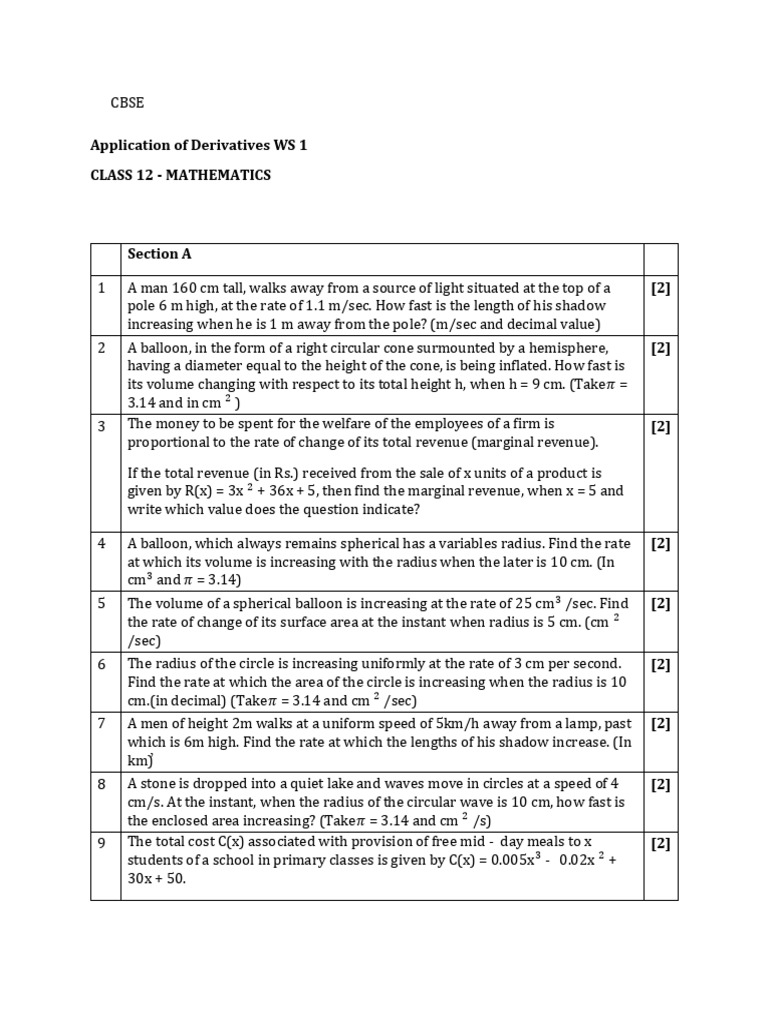 CBSE

Application of Derivatives WS 1

CLASS 12 - MATHEMATICS

| | Section A | |
|---|---|---|
| 1 | A man 160 cm tall, walks away from a source of light situated at the top of a pole 6 m high, at the rate of 1.1 m/sec. How fast is the length of his shadow increasing when he is 1 m away from the pole? (m/sec and decimal value) | [2] |
| 2 | A balloon, in the form of a right circular cone surmounted by a hemisphere, having a diameter equal to the height of the cone, is being inflated. How fast is its volume changing with respect to its total height h, when h = 9 cm. (Take$\pi$ = 3.14 and in cm $^2$ ) | [2] |
| 3 | The money to be spent for the welfare of the employees of a firm is proportional to the rate of change of its total revenue (marginal revenue). If the total revenue (in Rs.) received from the sale of x units of a product is given by R(x) = 3x $^2$ + 36x + 5, then find the marginal revenue, when x = 5 and write which value does the question indicate? | [2] |
| 4 | A balloon, which always remains spherical has a variables radius. Find the rate at which its volume is increasing with the radius when the later is 10 cm. (In cm$^3$ and $\pi$ = 3.14) | [2] |
| 5 | The volume of a spherical balloon is increasing at the rate of 25 cm$^3$ /sec. Find the rate of change of its surface area at the instant when radius is 5 cm. (cm $^2$ /sec) | [2] |
| 6 | The radius of the circle is increasing uniformly at the rate of 3 cm per second. Find the rate at which the area of the circle is increasing when the radius is 10 cm.(in decimal) (Take$\pi$ = 3.14 and cm $^2$ /sec) | [2] |
| 7 | A men of height 2m walks at a uniform speed of 5km/h away from a lamp, past which is 6m high. Find the rate at which the lengths of his shadow increase. (In km) | [2] |
| 8 | A stone is dropped into a quiet lake and waves move in circles at a speed of 4 cm/s. At the instant, when the radius of the circular wave is 10 cm, how fast is the enclosed area increasing? (Take$\pi$ = 3.14 and cm $^2$ /s) | [2] |
| 9 | The total cost C(x) associated with provision of free mid - day meals to x students of a school in primary classes is given by C(x) = 0.005x$^3$ - 0.02x $^2$ + 30x + 50. | [2] |